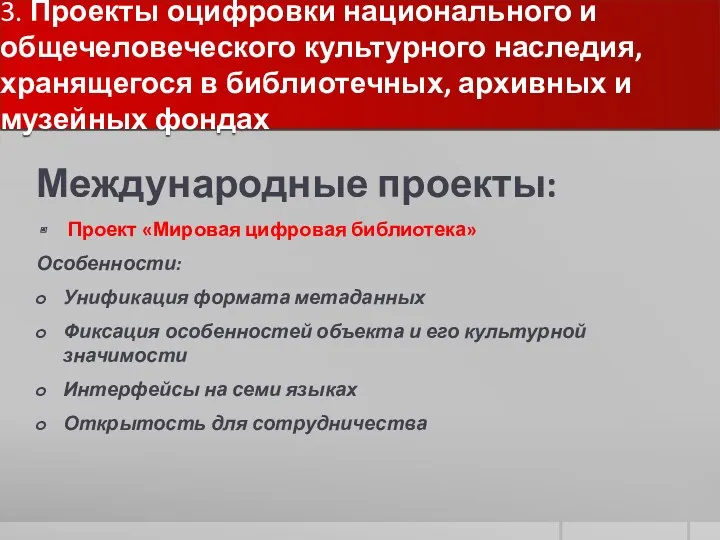 3. Проекты оцифровки национального и общечеловеческого культурного наследия, хранящегося в библиотечных, архивных и музейных фондах

Международные проекты:

Проект «Мировая цифровая библиотека»

Особенности:

Унификация формата метаданных

Фиксация особенностей объекта и его культурной значимости

Интерфейсы на семи языках

Открытость для сотрудничества